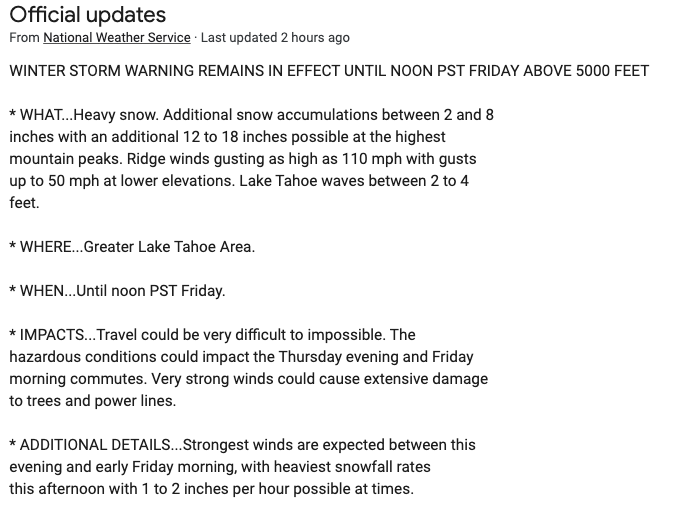 Official updates
From National Weather Service · Last updated 2 hours ago

WINTER STORM WARNING REMAINS IN EFFECT UNTIL NOON PST FRIDAY ABOVE 5000 FEET

* WHAT...Heavy snow. Additional snow accumulations between 2 and 8 inches with an additional 12 to 18 inches possible at the highest mountain peaks. Ridge winds gusting as high as 110 mph with gusts up to 50 mph at lower elevations. Lake Tahoe waves between 2 to 4 feet.

* WHERE...Greater Lake Tahoe Area.

* WHEN...Until noon PST Friday.

* IMPACTS...Travel could be very difficult to impossible. The hazardous conditions could impact the Thursday evening and Friday morning commutes. Very strong winds could cause extensive damage to trees and power lines.

* ADDITIONAL DETAILS...Strongest winds are expected between this evening and early Friday morning, with heaviest snowfall rates this afternoon with 1 to 2 inches per hour possible at times.